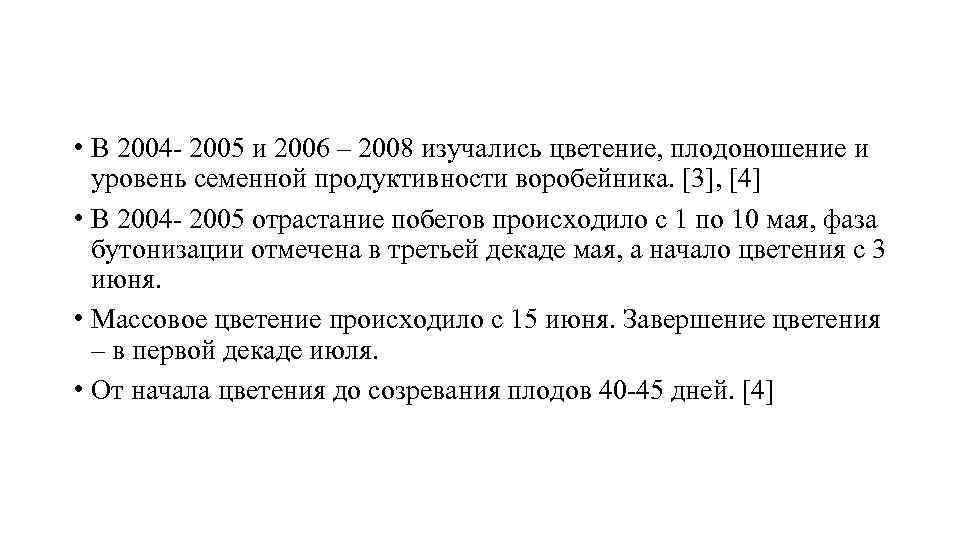 • В 2004- 2005 и 2006 – 2008 изучались цветение, плодоношение и уровень семенной продуктивности воробейника. [3], [4]

• В 2004- 2005 отрастание побегов происходило с 1 по 10 мая, фаза бутонизации отмечена в третьей декаде мая, а начало цветения с 3 июня.

• Массовое цветение происходило с 15 июня. Завершение цветения – в первой декаде июля.

• От начала цветения до созревания плодов 40-45 дней. [4]